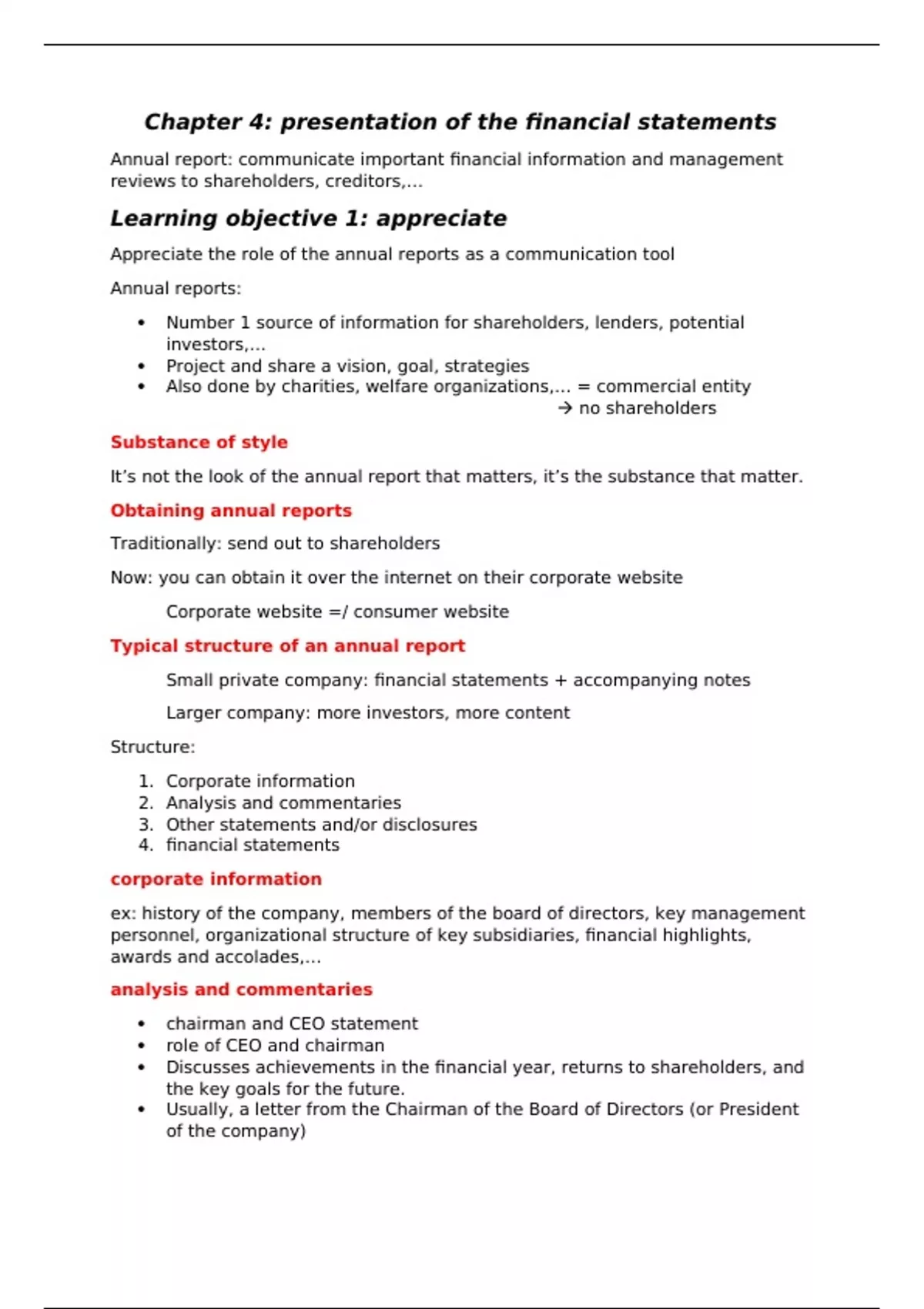 Chapter 4: presentation of the financial statements

Annual report: communicate important financial information and management reviews to shareholders, creditors,...

Learning objective 1: appreciate

Appreciate the role of the annual reports as a communication tool

Annual reports:

• Number 1 source of information for shareholders, lenders, potential investors,...
• Project and share a vision, goal, strategies
• Also done by charities, welfare organizations,... = commercial entity
→ no shareholders

Substance of style

It’s not the look of the annual report that matters, it’s the substance that matter.

Obtaining annual reports

Traditionally: send out to shareholders

Now: you can obtain it over the internet on their corporate website

Corporate website =/ consumer website

Typical structure of an annual report

Small private company: financial statements + accompanying notes

Larger company: more investors, more content

Structure:

1. Corporate information
2. Analysis and commentaries
3. Other statements and/or disclosures
4. financial statements

corporate information

ex: history of the company, members of the board of directors, key management personnel, organizational structure of key subsidiaries, financial highlights, awards and accolades,...

analysis and commentaries

• chairman and CEO statement
• role of CEO and chairman
• Discusses achievements in the financial year, returns to shareholders, and the key goals for the future.
• Usually, a letter from the Chairman of the Board of Directors (or President of the company)